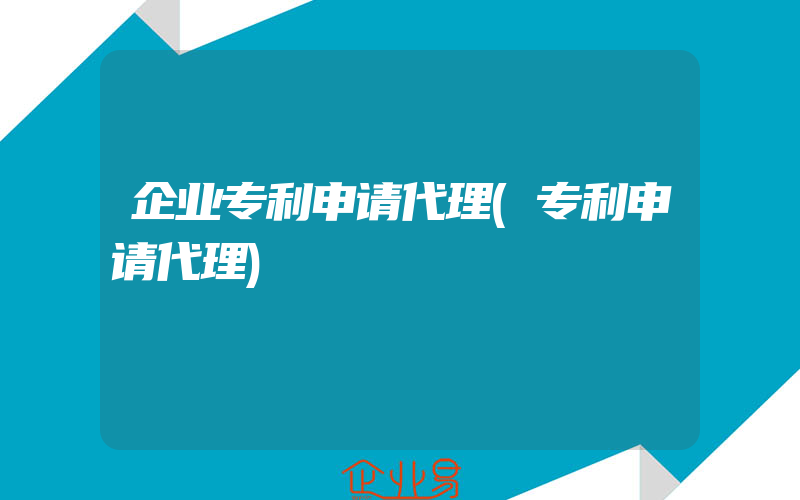 企业专利申请代理(专利申请代理)

企业易